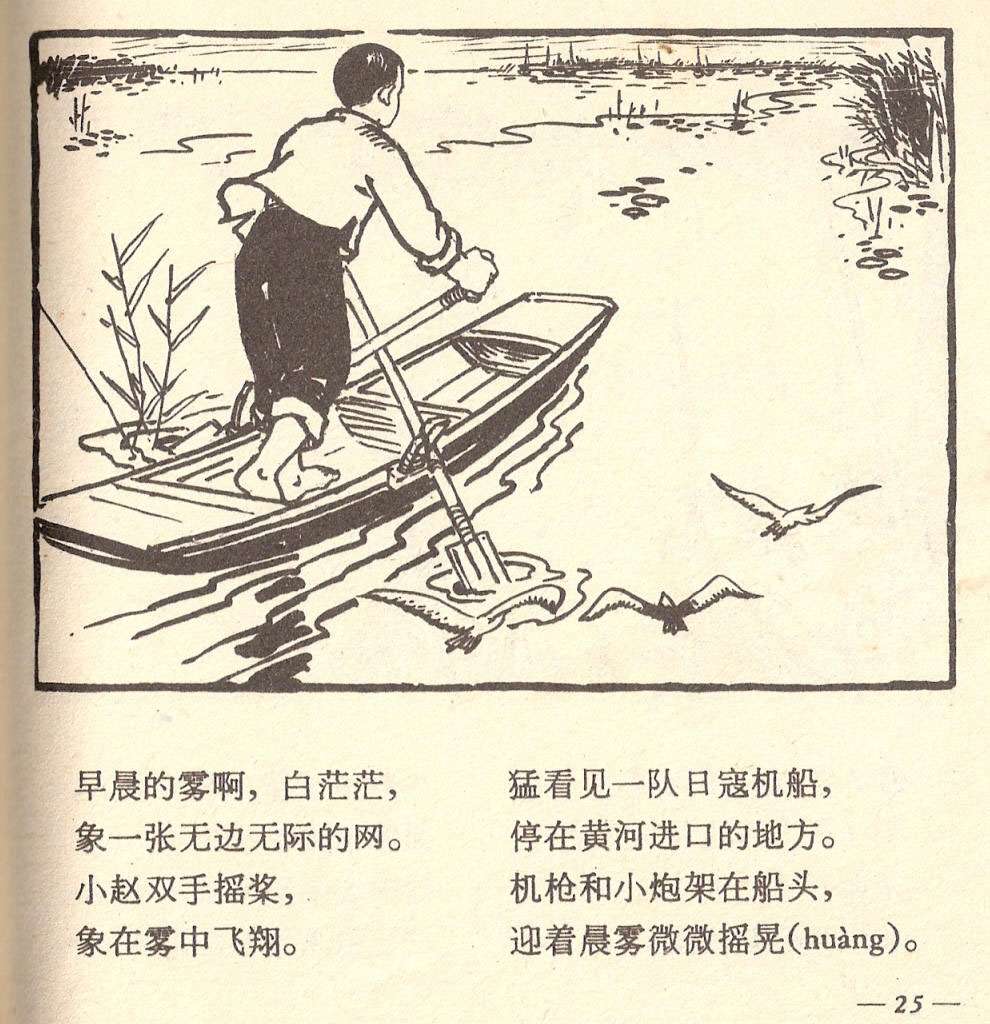 早晨的雾啊，白茫茫，
象一张无边无际的网。
小赵双手摇桨，
象在雾中飞翔。

猛看见一队日寇机船，
停在黄河进口的地方。
机枪和小炮架在船头，
迎着晨雾微微摇晃(huàng)。

— 25 —